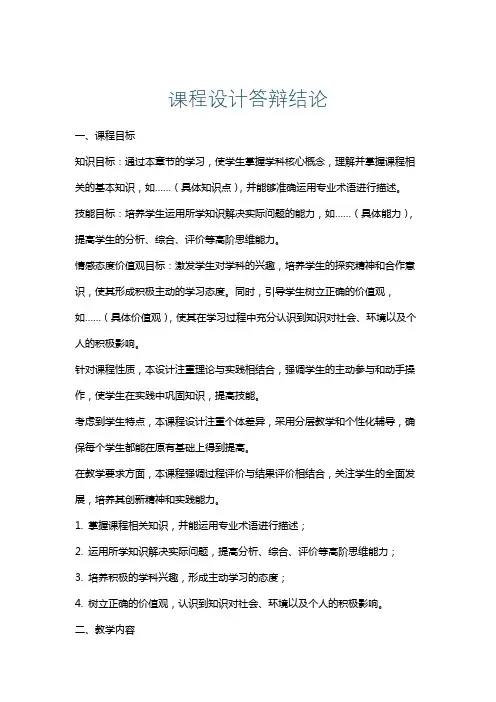 课程设计答辩结论

一、课程目标

知识目标：通过本章节的学习，使学生掌握学科核心概念，理解并掌握课程相关的基本知识，如……（具体知识点），并能够准确运用专业术语进行描述。

技能目标：培养学生运用所学知识解决实际问题的能力，如……（具体能力），提高学生的分析、综合、评价等高阶思维能力。

情感态度价值观目标：激发学生对学科的兴趣，培养学生的探究精神和合作意识，使其形成积极主动的学习态度。同时，引导学生树立正确的价值观，如……（具体价值观），使其在学习过程中充分认识到知识对社会、环境以及个人的积极影响。

针对课程性质，本设计注重理论与实践相结合，强调学生的主动参与和动手操作，使学生在实践中巩固知识，提高技能。

考虑到学生特点，本课程设计注重个体差异，采用分层教学和个性化辅导，确保每个学生都能在原有基础上得到提高。

在教学要求方面，本课程强调过程评价与结果评价相结合，关注学生的全面发展，培养其创新精神和实践能力。

1. 掌握课程相关知识，并能运用专业术语进行描述；

2. 运用所学知识解决实际问题，提高分析、综合、评价等高阶思维能力；

3. 培养积极的学科兴趣，形成主动学习的态度；

4. 树立正确的价值观，认识到知识对社会、环境以及个人的积极影响。

二、教学内容